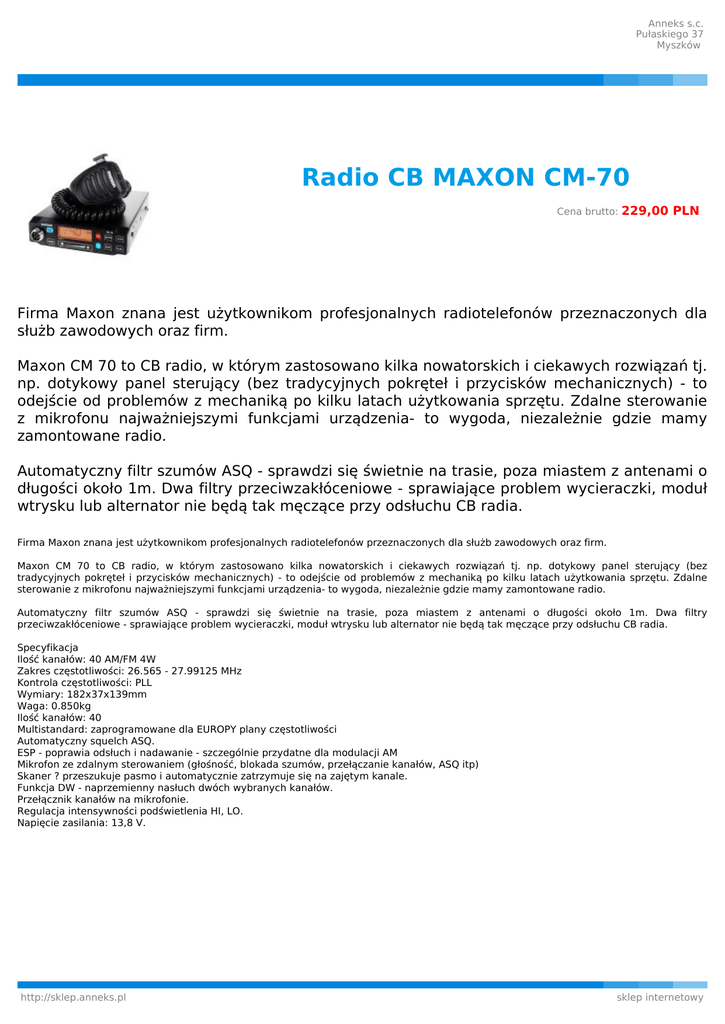 Anneks s.c.
Pułaskiego 37
Myszków

Radio CB MAXON CM-70

Cena brutto: 229,00 PLN

Firma Maxon znana jest użytkownikom profesjonalnych radiotelefonów przeznaczonych dla służb zawodowych oraz firm.

Maxon CM 70 to CB radio, w którym zastosowano kilka nowatorskich i ciekawych rozwiązań tj. np. dotykowy panel sterujący (bez tradycyjnych pokręteł i przycisków mechanicznych) - to odejście od problemów z mechaniką po kilku latach użytkowania sprzętu. Zdalne sterowanie z mikrofonu najważniejszymi funkcjami urządzenia- to wygoda, niezależnie gdzie mamy zamontowane radio.

Automatyczny filtr szumów ASQ - sprawdzi się świetnie na trasie, poza miastem z antenami o długości około 1m. Dwa filtry przeciwzakłóceniowe - sprawiające problem wycieraczki, moduł wtrysku lub alternator nie będą tak męczące przy odsłuchu CB radia.

Firma Maxon znana jest użytkownikom profesjonalnych radiotelefonów przeznaczonych dla służb zawodowych oraz firm.

Maxon CM 70 to CB radio, w którym zastosowano kilka nowatorskich i ciekawych rozwiązań tj. np. dotykowy panel sterujący (bez tradycyjnych pokręteł i przycisków mechanicznych) - to odejście od problemów z mechaniką po kilku latach użytkowania sprzętu. Zdalne sterowanie z mikrofonu najważniejszymi funkcjami urządzenia- to wygoda, niezależnie gdzie mamy zamontowane radio.

Automatyczny filtr szumów ASQ - sprawdzi się świetnie na trasie, poza miastem z antenami o długości około 1m. Dwa filtry przeciwzakłóceniowe - sprawiające problem wycieraczki, moduł wtrysku lub alternator nie będą tak męczące przy odsłuchu CB radia.

Specyfikacja
Ilość kanałów: 40 AM/FM 4W
Zakres częstotliwości: 26.565 - 27.99125 MHz
Kontrola częstotliwości: PLL
Wymiary: 182x37x139mm
Waga: 0.850kg
Ilość kanałów: 40
Multistandard: zaprogramowane dla EUROPY plany częstotliwości
Automatyczny squelch ASQ.
ESP - poprawia odsłuch i nadawanie - szczególnie przydatne dla modulacji AM
Mikrofon ze zdalnym sterowaniem (głośność, blokada szumów, przełączanie kanałów, ASQ itp)
Skaner ? przeszukuje pasmo i automatycznie zatrzymuje się na zajętym kanale.
Funkcja DW - naprzemienny nasłuch dwóch wybranych kanałów.
Przełącznik kanałów na mikrofonie.
Regulacja intensywności podświetlenia HI, LO.
Napięcie zasilania: 13,8 V.

http://sklep.anneks.pl
sklep internetowy